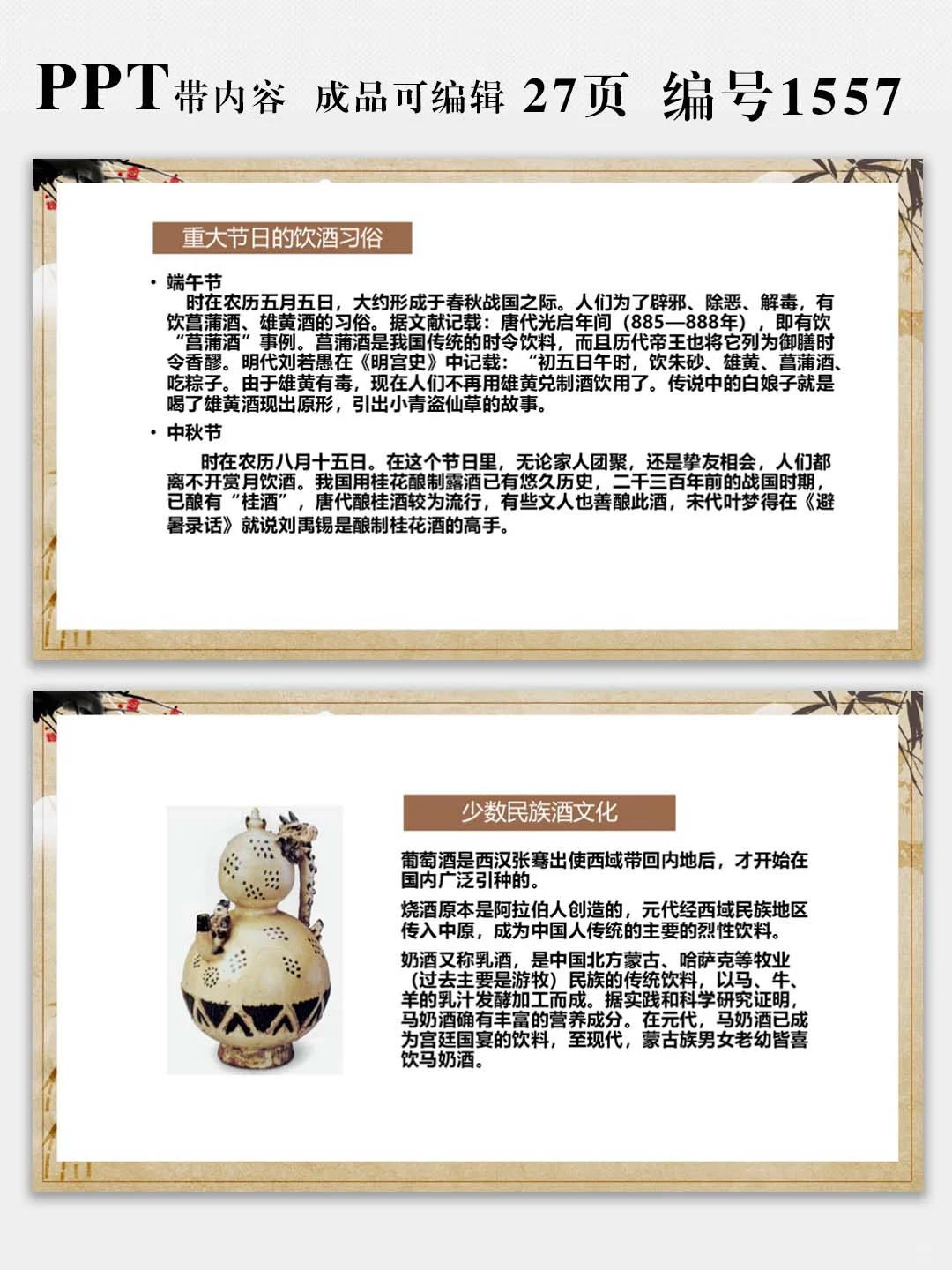 PPT带内容 成品可编辑 27页 编号1557

重大节日的饮酒习俗

• 端午节

时在农历五月五日，大约形成于春秋战国之际。人们为了辟邪、除恶、解毒，有饮菖蒲酒、雄黄酒的习俗。据文献记载：唐代光启年间（885—888年），即有饮“菖蒲酒”事例。菖蒲酒是我国传统的时令饮料，而且历代帝王也将它列为御膳时令香醪。明代刘若愚在《明宫史》中记载：“初五日午时，饮朱砂、雄黄、菖蒲酒、吃粽子。由于雄黄有毒，现在人们不再用雄黄兑制酒饮用了。传说中的白娘子就是喝了雄黄酒现出原形，引出小青盗仙草的故事。

• 中秋节

时在农历八月十五日。在这个节日里，无论家人团聚，还是挚友相会，人们都离不开赏月饮酒。我国用桂花酿制露酒已有悠久历史，二千三百年前的战国时期，已酿有“桂酒”，唐代酿桂酒较为流行，有些文人也善酿此酒，宋代叶梦得在《避暑录话》就说刘禹锡是酿制桂花酒的高手。

少数民族酒文化

葡萄酒是西汉张骞出使西域带回内地后，才开始在国内广泛引种的。

烧酒原本是阿拉伯人创造的，元代经西域民族地区传入中原，成为中国人传统的主要的烈性饮料。

奶酒又称乳酒，是中国北方蒙古、哈萨克等牧业（过去主要是游牧）民族的传统饮料，以马、牛、羊的乳汁发酵加工而成。据实践和科学研究证明，马奶酒确有丰富的营养成分。在元代，马奶酒已成为宫廷国宴的饮料，至现代，蒙古族男女老幼皆喜饮马奶酒。